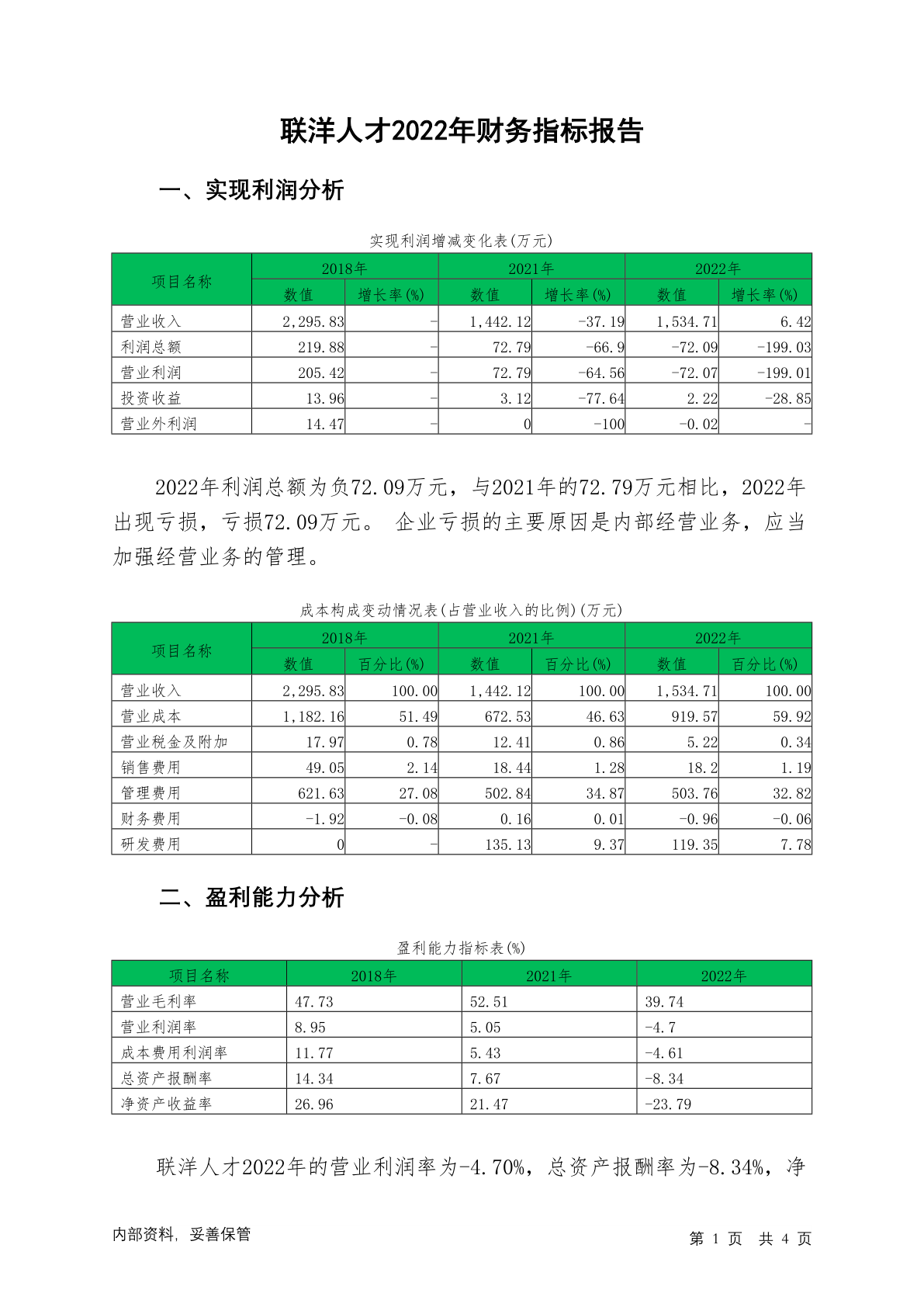 联洋人才2022年财务指标报告

一、实现利润分析

实现利润增减变化表(万元)

| 项目名称 | 2018年 数值 | 2018年 增长率(%) | 2021年 数值 | 2021年 增长率(%) | 2022年 数值 | 2022年 增长率(%) |
|---|---|---|---|---|---|---|
| 营业收入 | 2,295.83 | - | 1,442.12 | -37.19 | 1,534.71 | 6.42 |
| 利润总额 | 219.88 | - | 72.79 | -66.9 | -72.09 | -199.03 |
| 营业利润 | 205.42 | - | 72.79 | -64.56 | -72.07 | -199.01 |
| 投资收益 | 13.96 | - | 3.12 | -77.64 | 2.22 | -28.85 |
| 营业外利润 | 14.47 | - | 0 | -100 | -0.02 | - |

2022年利润总额为负72.09万元，与2021年的72.79万元相比，2022年出现亏损，亏损72.09万元。 企业亏损的主要原因是内部经营业务，应当加强经营业务的管理。

成本构成变动情况表(占营业收入的比例)(万元)

| 项目名称 | 2018年 数值 | 2018年 百分比(%) | 2021年 数值 | 2021年 百分比(%) | 2022年 数值 | 2022年 百分比(%) |
|---|---|---|---|---|---|---|
| 营业收入 | 2,295.83 | 100.00 | 1,442.12 | 100.00 | 1,534.71 | 100.00 |
| 营业成本 | 1,182.16 | 51.49 | 672.53 | 46.63 | 919.57 | 59.92 |
| 营业税金及附加 | 17.97 | 0.78 | 12.41 | 0.86 | 5.22 | 0.34 |
| 销售费用 | 49.05 | 2.14 | 18.44 | 1.28 | 18.2 | 1.19 |
| 管理费用 | 621.63 | 27.08 | 502.84 | 34.87 | 503.76 | 32.82 |
| 财务费用 | -1.92 | -0.08 | 0.16 | 0.01 | -0.96 | -0.06 |
| 研发费用 | 0 | - | 135.13 | 9.37 | 119.35 | 7.78 |

二、盈利能力分析

盈利能力指标表(%)

| 项目名称 | 2018年 | 2021年 | 2022年 |
|---|---|---|---|
| 营业毛利率 | 47.73 | 52.51 | 39.74 |
| 营业利润率 | 8.95 | 5.05 | -4.7 |
| 成本费用利润率 | 11.77 | 5.43 | -4.61 |
| 总资产报酬率 | 14.34 | 7.67 | -8.34 |
| 净资产收益率 | 26.96 | 21.47 | -23.79 |

联洋人才2022年的营业利润率为-4.70%，总资产报酬率为-8.34%，净

内部资料，妥善保管

第 1 页 共 4 页